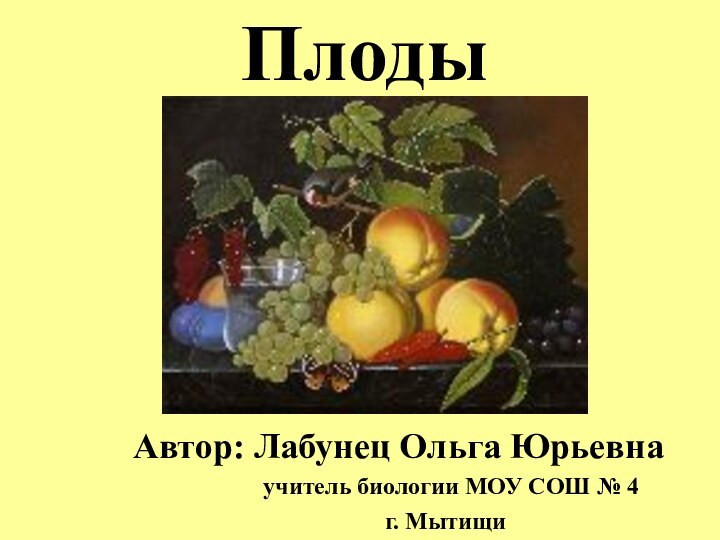 Плоды

Автор: Лабунец Ольга Юрьевна

учитель биологии МОУ СОШ № 4

г. Мытищи